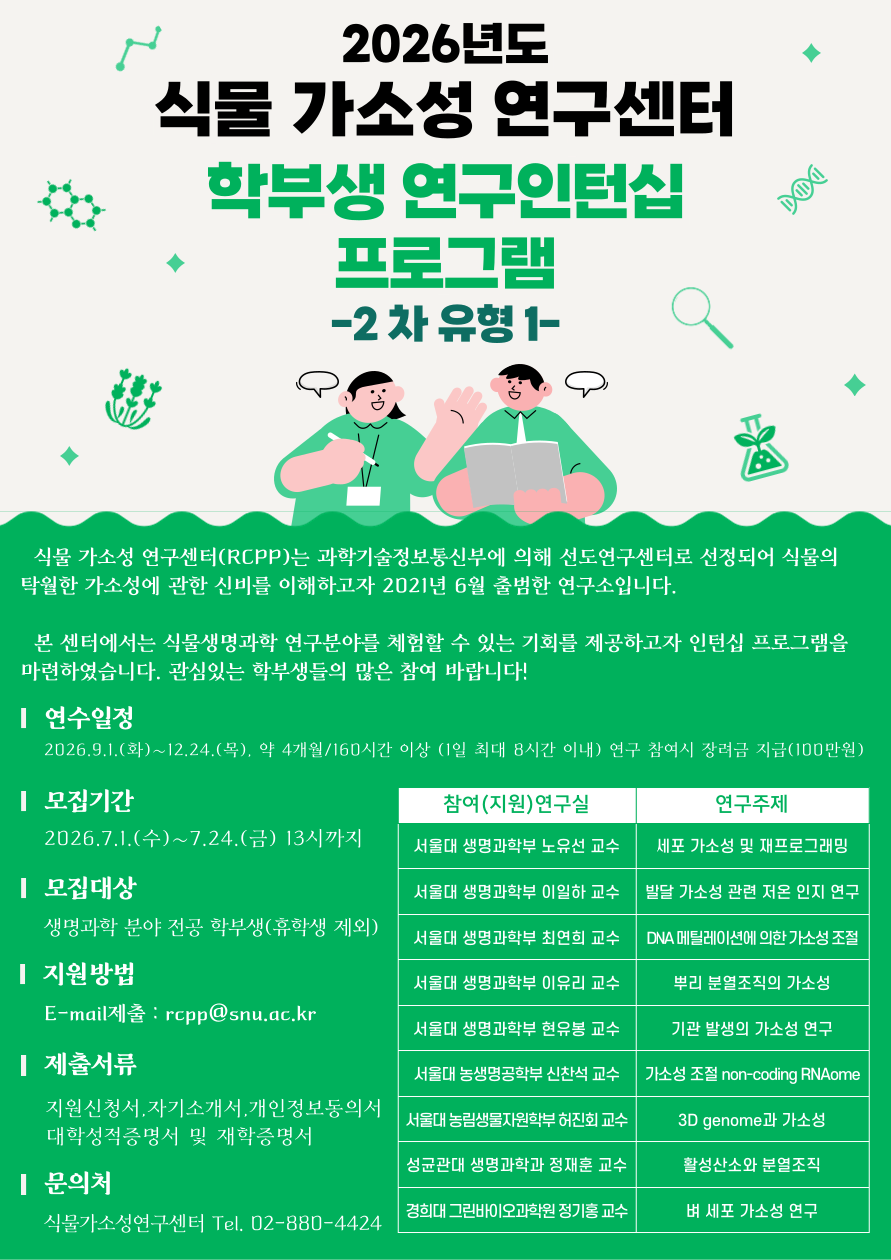 2026년도
식물 가소성 연구센터
학부생 연구인턴십
프로그램
-2 차 유형 1-

식물 가소성 연구센터(RCPP)는 과학기술정보통신부에 의해 선도연구센터로 선정되어 식물의 탁월한 가소성에 관한 신비를 이해하고자 2021년 6월 출범한 연구소입니다.

본 센터에서는 식물생명과학 연구분야를 체험할 수 있는 기회를 제공하고자 인턴십 프로그램을 마련하였습니다. 관심있는 학부생들의 많은 참여 바랍니다!

연수일정
2026.9.1.(화)~12.24.(목), 약 4개월/160시간 이상 (1일 최대 8시간 이내) 연구 참여시 장려금 지급(100만원)

모집기간
2026.7.1.(수)~7.24.(금) 13시까지

모집대상
생명과학 분야 전공 학부생(휴학생 제외)

지원방법
E-mail제출 : rcpp@snu.ac.kr

제출서류
지원신청서,자기소개서,개인정보동의서
대학성적증명서 및 재학증명서

문의처
식물가소성연구센터 Tel. 02-880-4424

| 참여(지원)연구실 | 연구주제 |
|---|---|
| 서울대 생명과학부 노유선 교수 | 세포 가소성 및 재프로그래밍 |
| 서울대 생명과학부 이일하 교수 | 발달 가소성 관련 저온 인지 연구 |
| 서울대 생명과학부 최연희 교수 | DNA 메틸레이션에 의한 가소성 조절 |
| 서울대 생명과학부 이유리 교수 | 뿌리 분열조직의 가소성 |
| 서울대 생명과학부 현유봉 교수 | 기관 발생의 가소성 연구 |
| 서울대 농생명공학부 신찬석 교수 | 가소성 조절 non-coding RNAome |
| 서울대 농림생물자원학부 허진회 교수 | 3D genome과 가소성 |
| 성균관대 생명과학과 정재훈 교수 | 활성산소와 분열조직 |
| 경희대 그린바이오과학원 정기홍 교수 | 벼 세포 가소성 연구 |